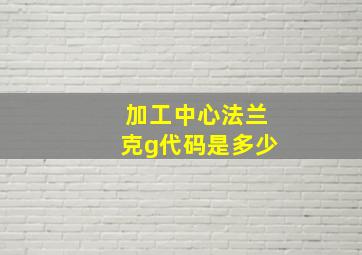 加工中心法兰克g代码是多少